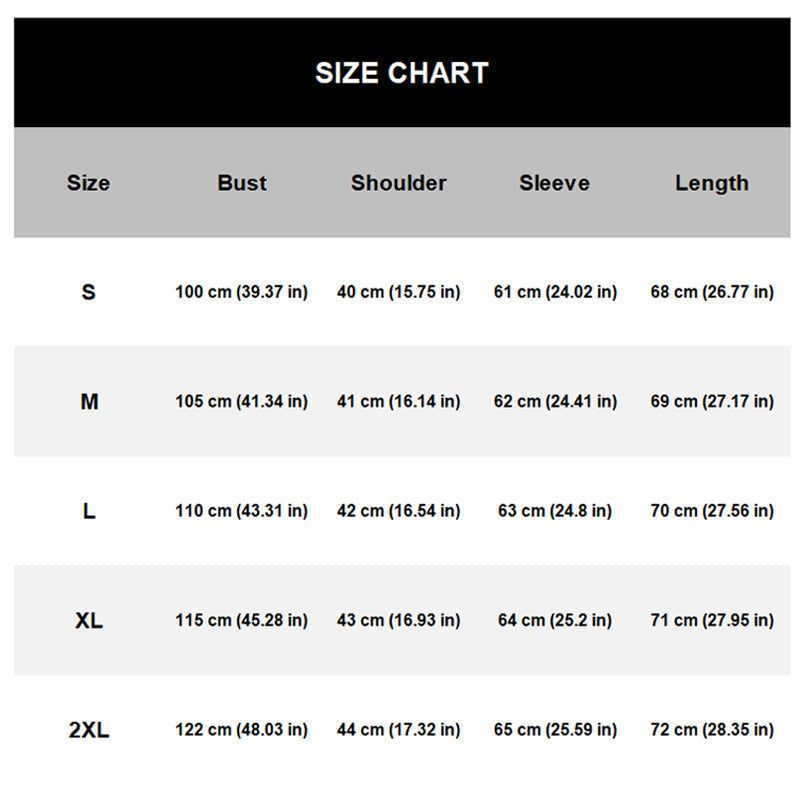 SIZE CHART

| Size | Bust | Shoulder | Sleeve | Length |
|---|---|---|---|---|
| S | 100 cm (39.37 in) | 40 cm (15.75 in) | 61 cm (24.02 in) | 68 cm (26.77 in) |
| M | 105 cm (41.34 in) | 41 cm (16.14 in) | 62 cm (24.41 in) | 69 cm (27.17 in) |
| L | 110 cm (43.31 in) | 42 cm (16.54 in) | 63 cm (24.8 in) | 70 cm (27.56 in) |
| XL | 115 cm (45.28 in) | 43 cm (16.93 in) | 64 cm (25.2 in) | 71 cm (27.95 in) |
| 2XL | 122 cm (48.03 in) | 44 cm (17.32 in) | 65 cm (25.59 in) | 72 cm (28.35 in) |